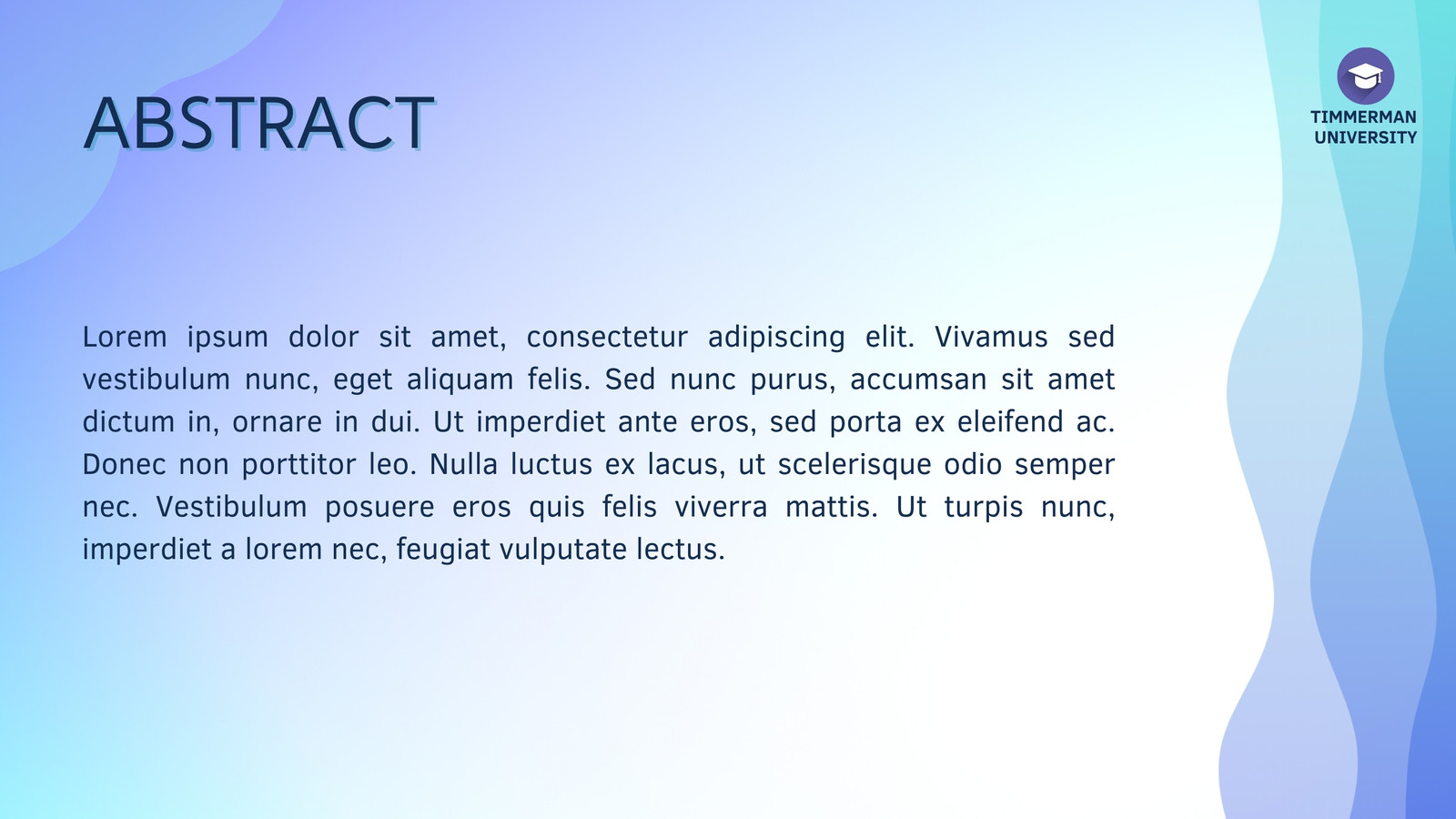 ABSTRACT

TIMMERMAN UNIVERSITY

Lorem ipsum dolor sit amet, consectetur adipiscing elit. Vivamus sed vestibulum nunc, eget aliquam felis. Sed nunc purus, accumsan sit amet dictum in, ornare in dui. Ut imperdiet ante eros, sed porta ex eleifend ac. Donec non porttitor leo. Nulla luctus ex lacus, ut scelerisque odio semper nec. Vestibulum posuere eros quis felis viverra mattis. Ut turpis nunc, imperdiet a lorem nec, feugiat vulputate lectus.